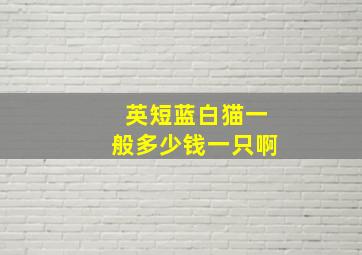 英短蓝白猫一般多少钱一只啊